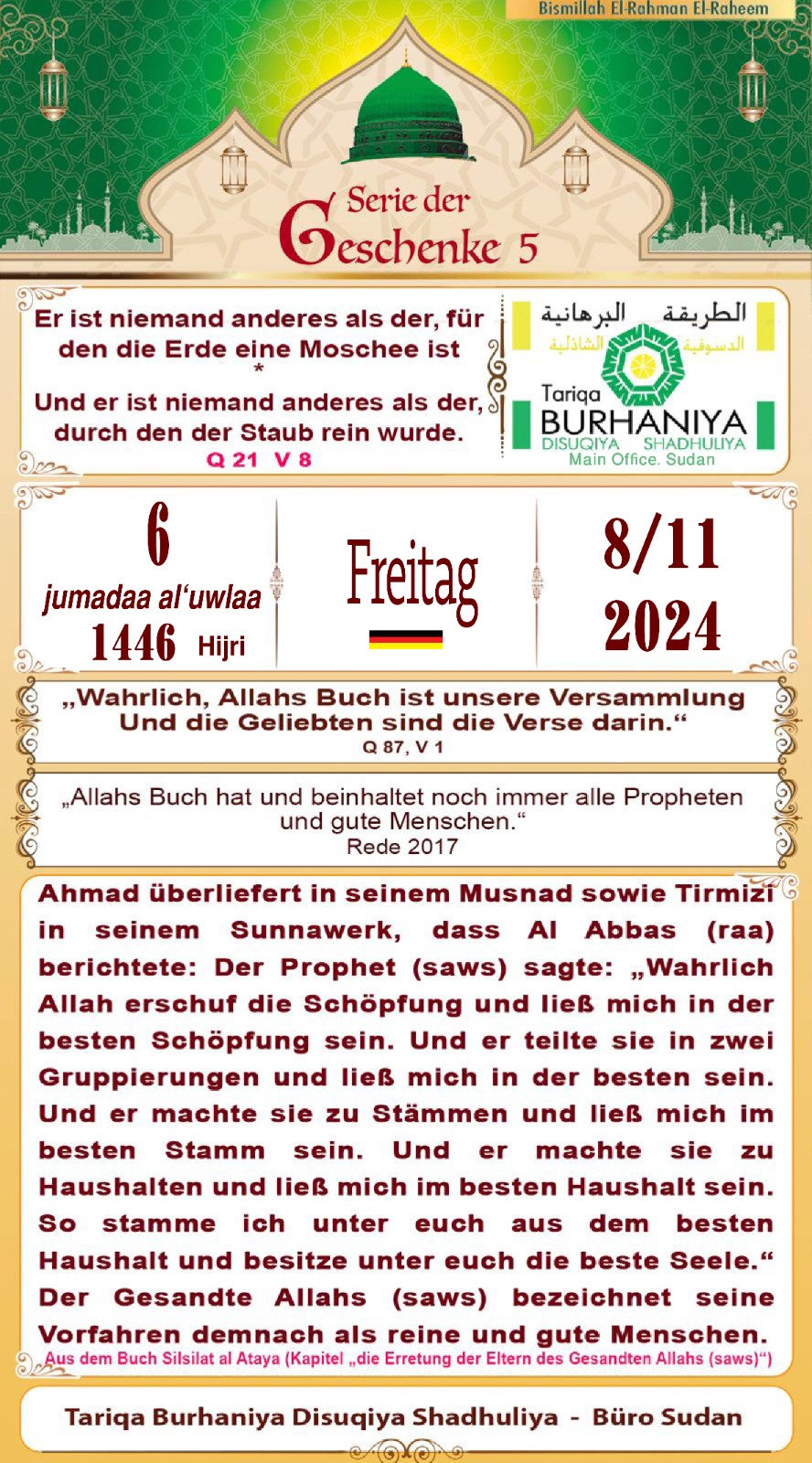 Bismillah El-Rahman El-Raheem

Serie der Geschenke 5

Er ist niemand anderes als der, für den die Erde eine Moschee ist
*
Und er ist niemand anderes als der, durch den der Staub rein wurde.
Q 21 V 8

الطريقة البرهانية
الدسوقية الشاذلية
Tariqa
BURHANIYA
DISUQIYA SHADHULIYA
Main Office. Sudan

6
jumadaa al'uwlaa
1446 Hijri

Freitag

8/11
2024

„Wahrlich, Allahs Buch ist unsere Versammlung Und die Geliebten sind die Verse darin.“
Q 87, V 1

„Allahs Buch hat und beinhaltet noch immer alle Propheten und gute Menschen.“
Rede 2017

Ahmad überliefert in seinem Musnad sowie Tirmizi in seinem Sunnawerk, dass Al Abbas (raa) berichtete: Der Prophet (saws) sagte: „Wahrlich Allah erschuf die Schöpfung und ließ mich in der besten Schöpfung sein. Und er teilte sie in zwei Gruppierungen und ließ mich in der besten sein. Und er machte sie zu Stämmen und ließ mich im besten Stamm sein. Und er machte sie zu Haushalten und ließ mich im besten Haushalt sein. So stamme ich unter euch aus dem besten Haushalt und besitze unter euch die beste Seele.“ Der Gesandte Allahs (saws) bezeichnet seine Vorfahren demnach als reine und gute Menschen.
Aus dem Buch Silsilat al Ataya (Kapitel „die Erretung der Eltern des Gesandten Allahs (saws)“)

Tariqa Burhaniya Disuqiya Shadhuliya - Büro Sudan